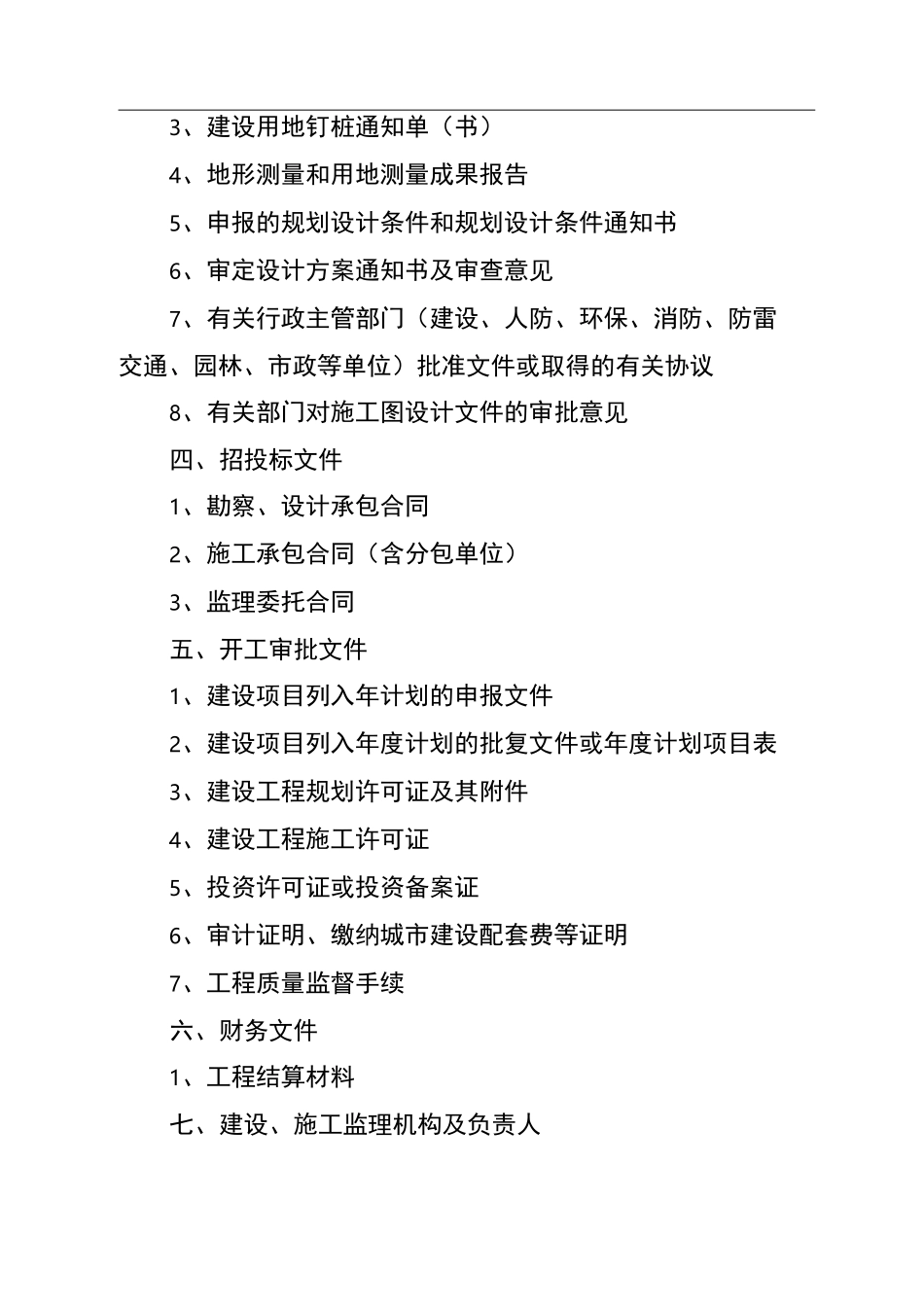 3、建设用地钉桩通知单（书）

4、地形测量和用地测量成果报告

5、申报的规划设计条件和规划设计条件通知书

6、审定设计方案通知书及审查意见

7、有关行政主管部门（建设、人防、环保、消防、防雷交通、园林、市政等单位）批准文件或取得的有关协议

8、有关部门对施工图设计文件的审批意见

四、招投标文件

1、勘察、设计承包合同

2、施工承包合同（含分包单位）

3、监理委托合同

五、开工审批文件

1、建设项目列入年计划的申报文件

2、建设项目列入年度计划的批复文件或年度计划项目表

3、建设工程规划许可证及其附件

4、建设工程施工许可证

5、投资许可证或投资备案证

6、审计证明、缴纳城市建设配套费等证明

7、工程质量监督手续

六、财务文件

1、工程结算材料

七、建设、施工监理机构及负责人